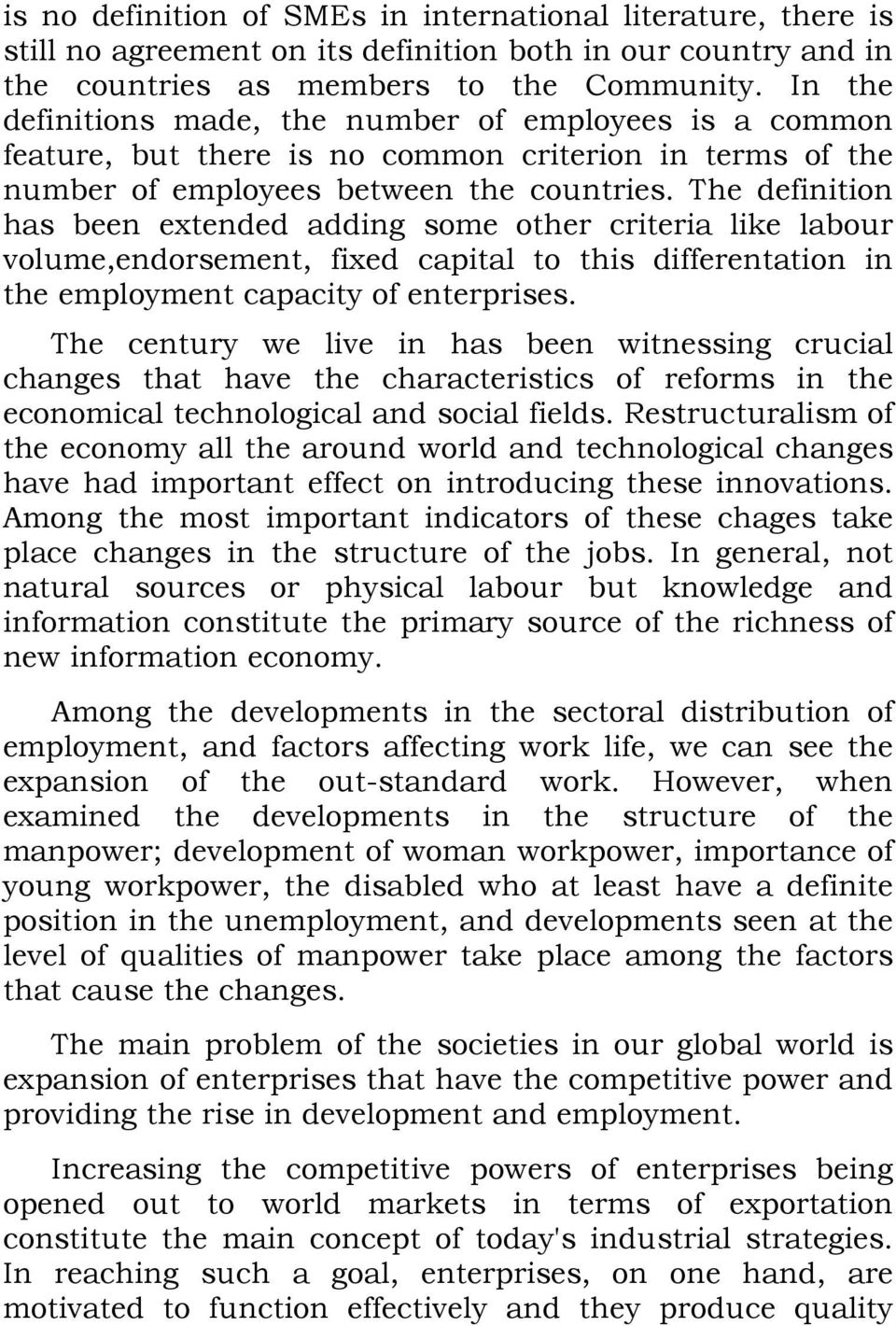 is no definition of SMEs in international literature, there is still no agreement on its definition both in our country and in the countries as members to the Community. In the definitions made, the number of employees is a common feature, but there is no common criterion in terms of the number of employees between the countries. The definition has been extended adding some other criteria like labour volume,endorsement, fixed capital to this differentation in the employment capacity of enterprises.

The century we live in has been witnessing crucial changes that have the characteristics of reforms in the economical technological and social fields. Restructuralism of the economy all the around world and technological changes have had important effect on introducing these innovations. Among the most important indicators of these chages take place changes in the structure of the jobs. In general, not natural sources or physical labour but knowledge and information constitute the primary source of the richness of new information economy.

Among the developments in the sectoral distribution of employment, and factors affecting work life, we can see the expansion of the out-standard work. However, when examined the developments in the structure of the manpower; development of woman workpower, importance of young workpower, the disabled who at least have a definite position in the unemployment, and developments seen at the level of qualities of manpower take place among the factors that cause the changes.

The main problem of the societies in our global world is expansion of enterprises that have the competitive power and providing the rise in development and employment.

Increasing the competitive powers of enterprises being opened out to world markets in terms of exportation constitute the main concept of today's industrial strategies. In reaching such a goal, enterprises, on one hand, are motivated to function effectively and they produce quality